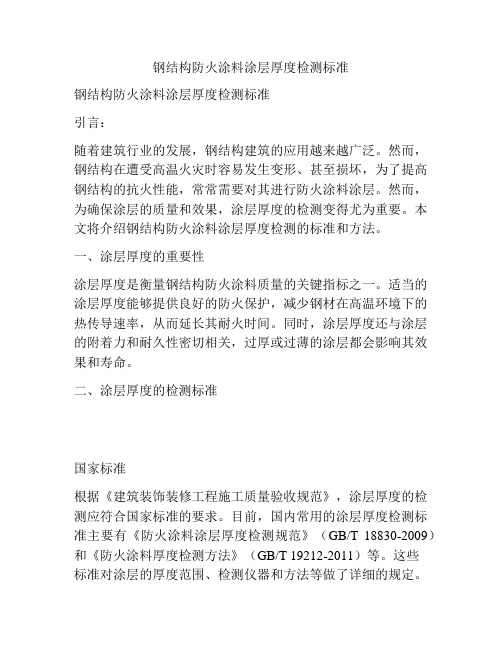 钢结构防火涂料涂层厚度检测标准

钢结构防火涂料涂层厚度检测标准

引言：

随着建筑行业的发展，钢结构建筑的应用越来越广泛。然而，钢结构在遭受高温火灾时容易发生变形、甚至损坏，为了提高钢结构的抗火性能，常常需要对其进行防火涂料涂层。然而，为确保涂层的质量和效果，涂层厚度的检测变得尤为重要。本文将介绍钢结构防火涂料涂层厚度检测的标准和方法。

一、涂层厚度的重要性

涂层厚度是衡量钢结构防火涂料质量的关键指标之一。适当的涂层厚度能够提供良好的防火保护，减少钢材在高温环境下的热传导速率，从而延长其耐火时间。同时，涂层厚度还与涂层的附着力和耐久性密切相关，过厚或过薄的涂层都会影响其效果和寿命。

二、涂层厚度的检测标准

国家标准

根据《建筑装饰装修工程施工质量验收规范》，涂层厚度的检测应符合国家标准的要求。目前，国内常用的涂层厚度检测标准主要有《防火涂料涂层厚度检测规范》（GB/T 18830-2009）和《防火涂料厚度检测方法》（GB/T 19212-2011）等。这些标准对涂层的厚度范围、检测仪器和方法等做了详细的规定。